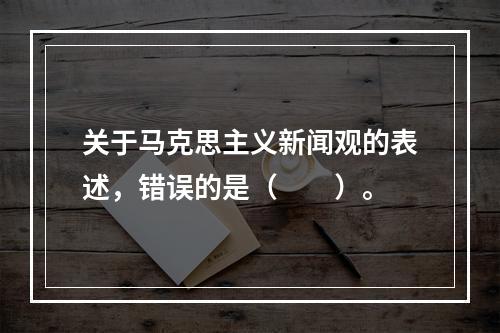 关于马克思主义新闻观的表述，错误的是（　　）。